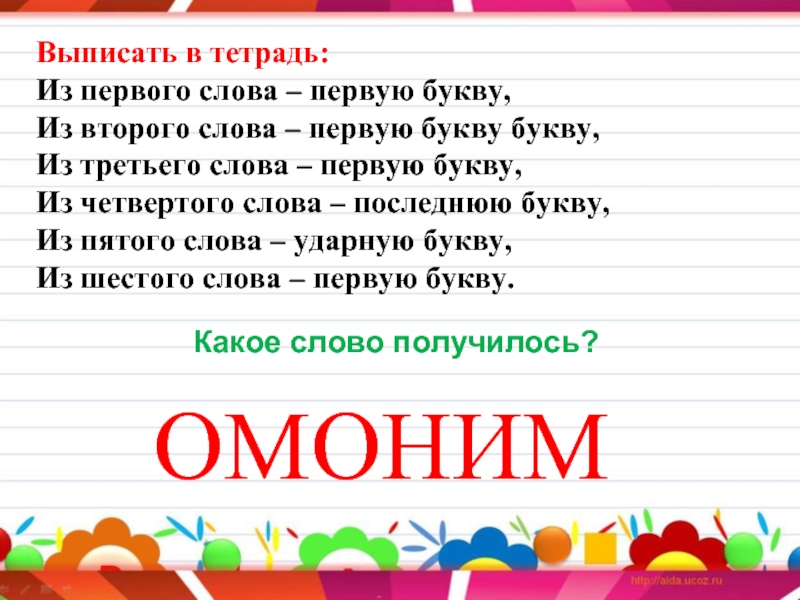 Выписать в тетрадь:
Из первого слова – первую букву,
Из второго слова – первую букву букву,
Из третьего слова – первую букву,
Из четвертого слова – последнюю букву,
Из пятого слова – ударную букву,
Из шестого слова – первую букву.

Какое слово получилось?

ОМОНИМ

http://aida.ucoz.ru